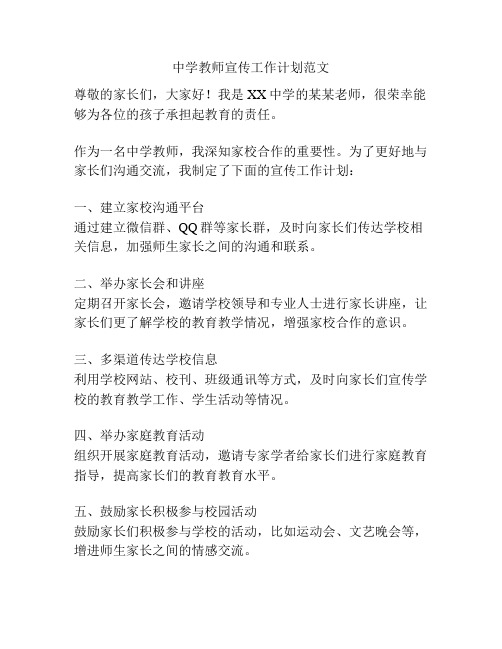 中学教师宣传工作计划范文

尊敬的家长们，大家好！我是XX中学的某某老师，很荣幸能够为各位的孩子承担起教育的责任。

作为一名中学教师，我深知家校合作的重要性。为了更好地与家长们沟通交流，我制定了下面的宣传工作计划：

一、建立家校沟通平台
通过建立微信群、QQ群等家长群，及时向家长们传达学校相关信息，加强师生家长之间的沟通和联系。

二、举办家长会和讲座
定期召开家长会，邀请学校领导和专业人士进行家长讲座，让家长们更了解学校的教育教学情况，增强家校合作的意识。

三、多渠道传达学校信息
利用学校网站、校刊、班级通讯等方式，及时向家长们宣传学校的教育教学工作、学生活动等情况。

四、举办家庭教育活动
组织开展家庭教育活动，邀请专家学者给家长们进行家庭教育指导，提高家长们的教育教育水平。

五、鼓励家长积极参与校园活动
鼓励家长们积极参与学校的活动，比如运动会、文艺晚会等，增进师生家长之间的情感交流。